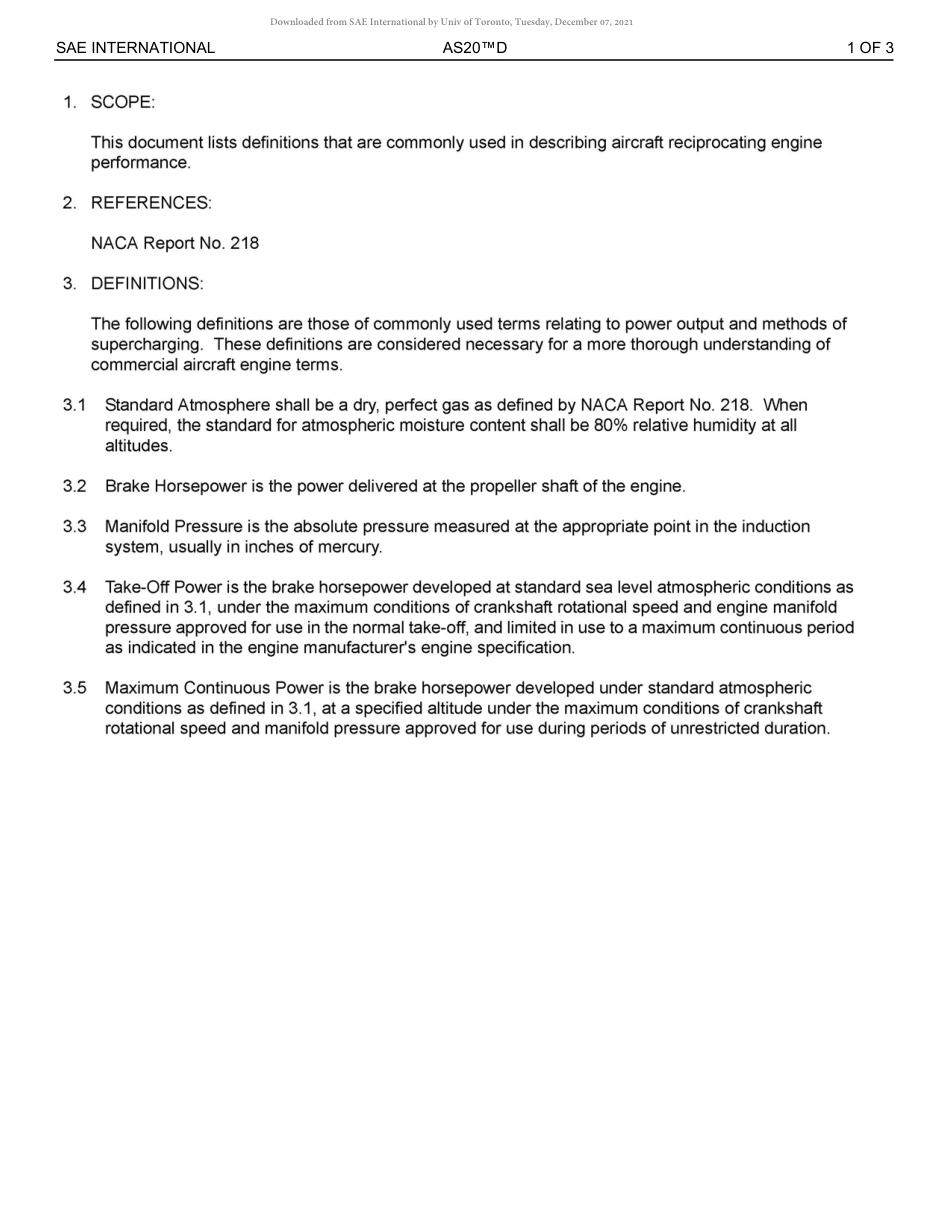 Downloaded from SAE International by Univ of Toronto, Tuesday, December 07, 2021

SAE INTERNATIONAL AS20™D 1 OF 3

1. SCOPE:

This document lists definitions that are commonly used in describing aircraft reciprocating engine performance.

2. REFERENCES:

NACA Report No. 218

3. DEFINITIONS:

The following definitions are those of commonly used terms relating to power output and methods of supercharging. These definitions are considered necessary for a more thorough understanding of commercial aircraft engine terms.

3.1 Standard Atmosphere shall be a dry, perfect gas as defined by NACA Report No. 218. When required, the standard for atmospheric moisture content shall be 80% relative humidity at all altitudes.

3.2 Brake Horsepower is the power delivered at the propeller shaft of the engine.

3.3 Manifold Pressure is the absolute pressure measured at the appropriate point in the induction system, usually in inches of mercury.

3.4 Take-Off Power is the brake horsepower developed at standard sea level atmospheric conditions as defined in 3.1, under the maximum conditions of crankshaft rotational speed and engine manifold pressure approved for use in the normal take-off, and limited in use to a maximum continuous period as indicated in the engine manufacturer's engine specification.

3.5 Maximum Continuous Power is the brake horsepower developed under standard atmospheric conditions as defined in 3.1, at a specified altitude under the maximum conditions of crankshaft rotational speed and manifold pressure approved for use during periods of unrestricted duration.